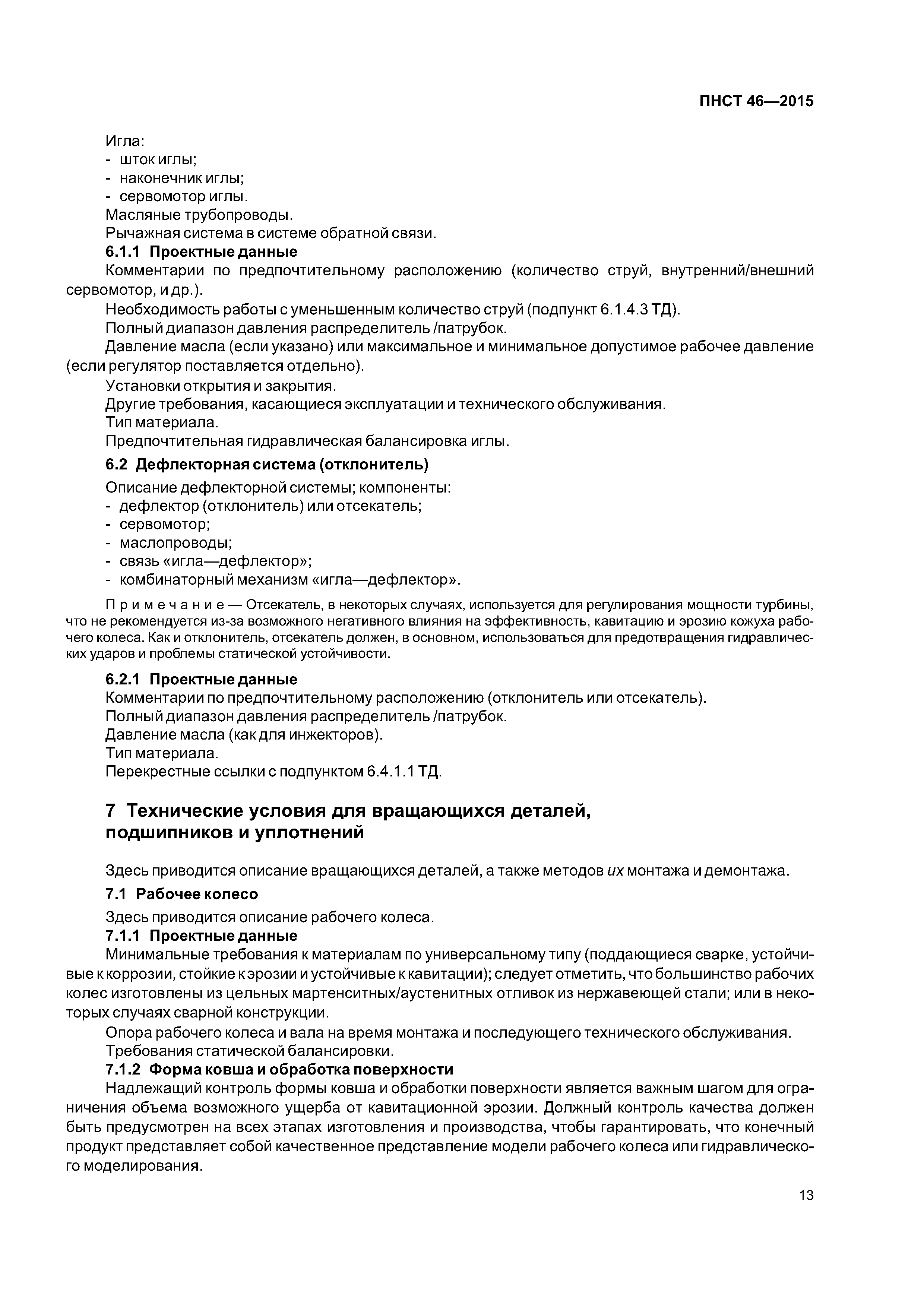 ПНСТ 46—2015

Игла:
- шток иглы;
- наконечник иглы;
- сервомотор иглы.
Масляные трубопроводы.
Рычажная система в системе обратной связи.

6.1.1 Проектные данные
Комментарии по предпочтительному расположению (количество струй, внутренний/внешний сервомотор, и др.).
Необходимость работы с уменьшенным количество струй (подпункт 6.1.4.3 ТД).
Полный диапазон давления распределитель /патрубок.
Давление масла (если указано) или максимальное и минимальное допустимое рабочее давление (если регулятор поставляется отдельно).
Установки открытия и закрытия.
Другие требования, касающиеся эксплуатации и технического обслуживания.
Тип материала.
Предпочтительная гидравлическая балансировка иглы.

6.2 Дефлекторная система (отклонитель)

Описание дефлекторной системы; компоненты:
- дефлектор (отклонитель) или отсекатель;
- сервомотор;
- маслопроводы;
- связь «игла—дефлектор»;
- комбинаторный механизм «игла—дефлектор».

Примечание — Отсекатель, в некоторых случаях, используется для регулирования мощности турбины, что не рекомендуется из-за возможного негативного влияния на эффективность, кавитацию и эрозию кожуха рабочего колеса. Как и отклонитель, отсекатель должен, в основном, использоваться для предотвращения гидравлических ударов и проблемы статической устойчивости.

6.2.1 Проектные данные
Комментарии по предпочтительному расположению (отклонитель или отсекатель).
Полный диапазон давления распределитель /патрубок.
Давление масла (как для инжекторов).
Тип материала.
Перекрестные ссылки с подпунктом 6.4.1.1 ТД.

7 Технические условия для вращающихся деталей, подшипников и уплотнений

Здесь приводится описание вращающихся деталей, а также методов их монтажа и демонтажа.

7.1 Рабочее колесо

Здесь приводится описание рабочего колеса.

7.1.1 Проектные данные
Минимальные требования к материалам по универсальному типу (поддающиеся сварке, устойчивые к коррозии, стойкие к эрозии и устойчивые к кавитации); следует отметить, что большинство рабочих колес изготовлены из цельных мартенситных/аустенитных отливок из нержавеющей стали; или в некоторых случаях сварной конструкции.
Опора рабочего колеса и вала на время монтажа и последующего технического обслуживания.
Требования статической балансировки.

7.1.2 Форма ковша и обработка поверхности
Надлежащий контроль формы ковша и обработки поверхности является важным шагом для ограничения объема возможного ущерба от кавитационной эрозии. Должный контроль качества должен быть предусмотрен на всех этапах изготовления и производства, чтобы гарантировать, что конечный продукт представляет собой качественное представление модели рабочего колеса или гидравлического моделирования.

13